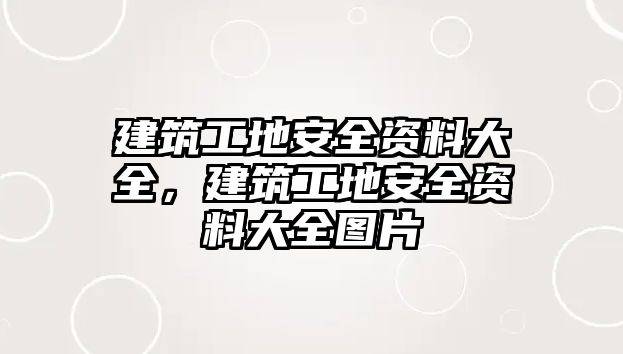 建筑工地安全资料大全，建筑工地安全资料大全图片